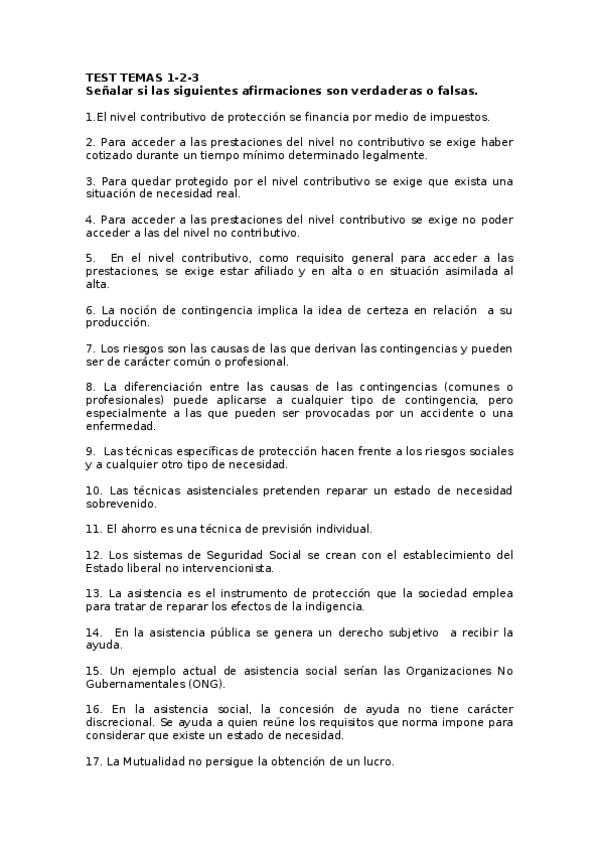 TEST TEMAS 1-2-3
Señalar si las siguientes afirmaciones son verdaderas o falsas.

1.El nivel contributivo de protección se financia por medio de impuestos.

2. Para acceder a las prestaciones del nivel no contributivo se exige haber cotizado durante un tiempo mínimo determinado legalmente.

3. Para quedar protegido por el nivel contributivo se exige que exista una situación de necesidad real.

4. Para acceder a las prestaciones del nivel contributivo se exige no poder acceder a las del nivel no contributivo.

5. En el nivel contributivo, como requisito general para acceder a las prestaciones, se exige estar afiliado y en alta o en situación asimilada al alta.

6. La noción de contingencia implica la idea de certeza en relación a su producción.

7. Los riesgos son las causas de las que derivan las contingencias y pueden ser de carácter común o profesional.

8. La diferenciación entre las causas de las contingencias (comunes o profesionales) puede aplicarse a cualquier tipo de contingencia, pero especialmente a las que pueden ser provocadas por un accidente o una enfermedad.

9. Las técnicas específicas de protección hacen frente a los riesgos sociales y a cualquier otro tipo de necesidad.

10. Las técnicas asistenciales pretenden reparar un estado de necesidad sobrevenido.

11. El ahorro es una técnica de previsión individual.

12. Los sistemas de Seguridad Social se crean con el establecimiento del Estado liberal no intervencionista.

13. La asistencia es el instrumento de protección que la sociedad emplea para tratar de reparar los efectos de la indigencia.

14. En la asistencia pública se genera un derecho subjetivo a recibir la ayuda.

15. Un ejemplo actual de asistencia social serían las Organizaciones No Gubernamentales (ONG).

16. En la asistencia social, la concesión de ayuda no tiene carácter discrecional. Se ayuda a quien reúne los requisitos que norma impone para considerar que existe un estado de necesidad.

17. La Mutualidad no persigue la obtención de un lucro.